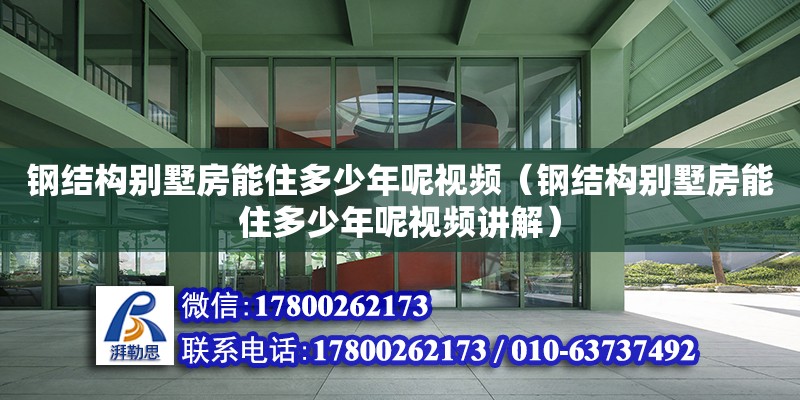 钢结构别墅房能住多少年呢视频（钢结构别墅房能住多少年呢视频讲解）

湃勒思

微信:17800262173

联系电话:17800262173 / 010-63737492